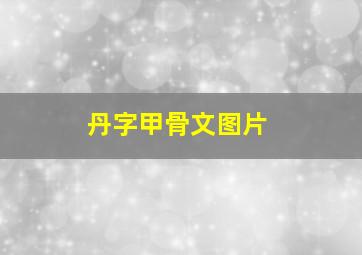 丹字甲骨文图片